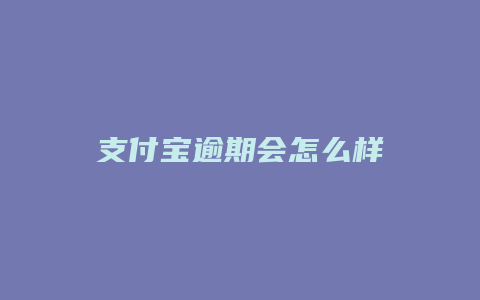 支付宝逾期会怎么样